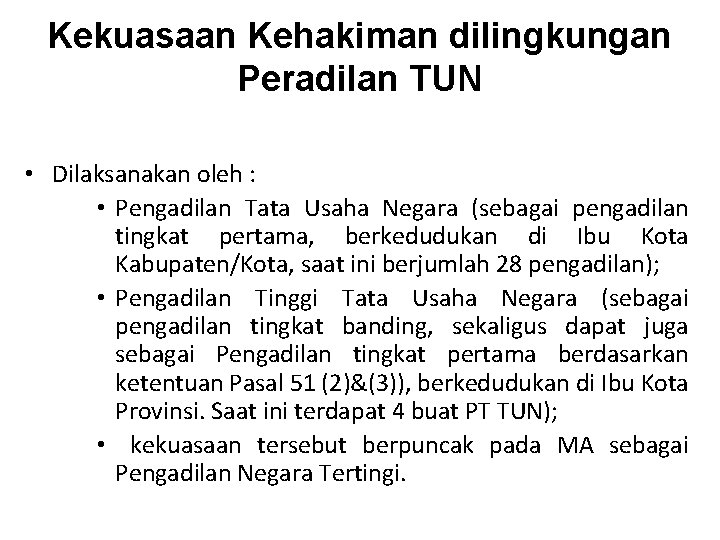 Kekuasaan Kehakiman dilingkungan Peradilan TUN

• Dilaksanakan oleh :

• Pengadilan Tata Usaha Negara (sebagai pengadilan tingkat pertama, berkedudukan di Ibu Kota Kabupaten/Kota, saat ini berjumlah 28 pengadilan);

• Pengadilan Tinggi Tata Usaha Negara (sebagai pengadilan tingkat banding, sekaligus dapat juga sebagai Pengadilan tingkat pertama berdasarkan ketentuan Pasal 51 (2)&(3)), berkedudukan di Ibu Kota Provinsi. Saat ini terdapat 4 buat PT TUN);

• kekuasaan tersebut berpuncak pada MA sebagai Pengadilan Negara Tertingi.